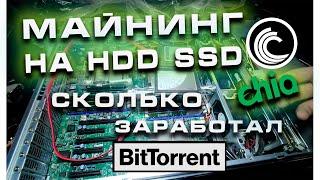 МАЙНИНГ
НА HDD SSD
chia
СКОЛЬКО
ЗАРАБОТАЛ
BitTorrent